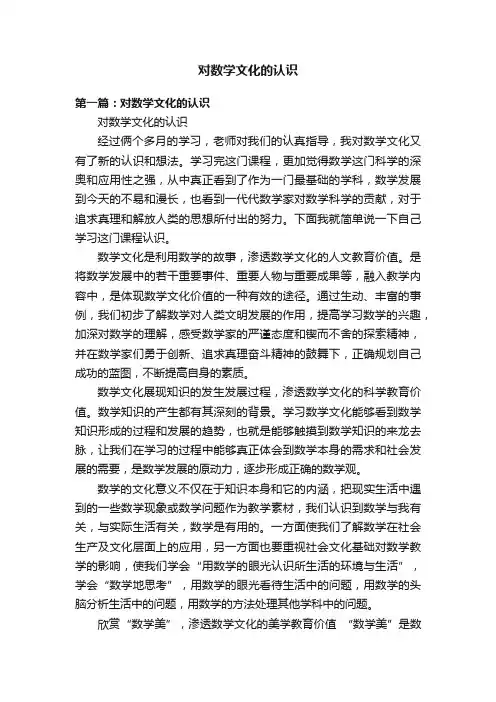 对数学文化的认识

第一篇：对数学文化的认识

对数学文化的认识

经过俩个多月的学习，老师对我们的认真指导，我对数学文化又有了新的认识和想法。学习完这门课程，更加觉得数学这门科学的深奥和应用性之强，从中真正看到了作为一门最基础的学科，数学发展到今天的不易和漫长，也看到一代代数学家对数学科学的贡献，对于追求真理和解放人类的思想所付出的努力。下面我就简单说一下自己学习这门课程认识。

数学文化是利用数学的故事，渗透数学文化的人文教育价值。是将数学发展中的若干重要事件、重要人物与重要成果等，融入教学内容中，是体现数学文化价值的一种有效的途径。通过生动、丰富的事例，我们初步了解数学对人类文明发展的作用，提高学习数学的兴趣，加深对数学的理解，感受数学家的严谨态度和锲而不舍的探索精神，并在数学家们勇于创新、追求真理奋斗精神的鼓舞下，正确规划自己成功的蓝图，不断提高自身的素质。

数学文化展现知识的发生发展过程，渗透数学文化的科学教育价值。数学知识的产生都有其深刻的背景。学习数学文化能够看到数学知识形成的过程和发展的趋势，也就是能够触摸到数学知识的来龙去脉，让我们在学习的过程中能够真正体会到数学本身的需求和社会发展的需要，是数学发展的原动力，逐步形成正确的数学观。

数学的文化意义不仅在于知识本身和它的内涵，把现实生活中遇到的一些数学现象或数学问题作为教学素材，我们认识到数学与我有关，与实际生活有关，数学是有用的。一方面使我们了解数学在社会生产及文化层面上的应用，另一方面也要重视社会文化基础对数学教学的影响，使我们学会“用数学的眼光认识所生活的环境与生活”，学会“数学地思考”，用数学的眼光看待生活中的问题，用数学的头脑分析生活中的问题，用数学的方法处理其他学科中的问题。

欣赏“数学美”，渗透数学文化的美学教育价值 “数学美”是数